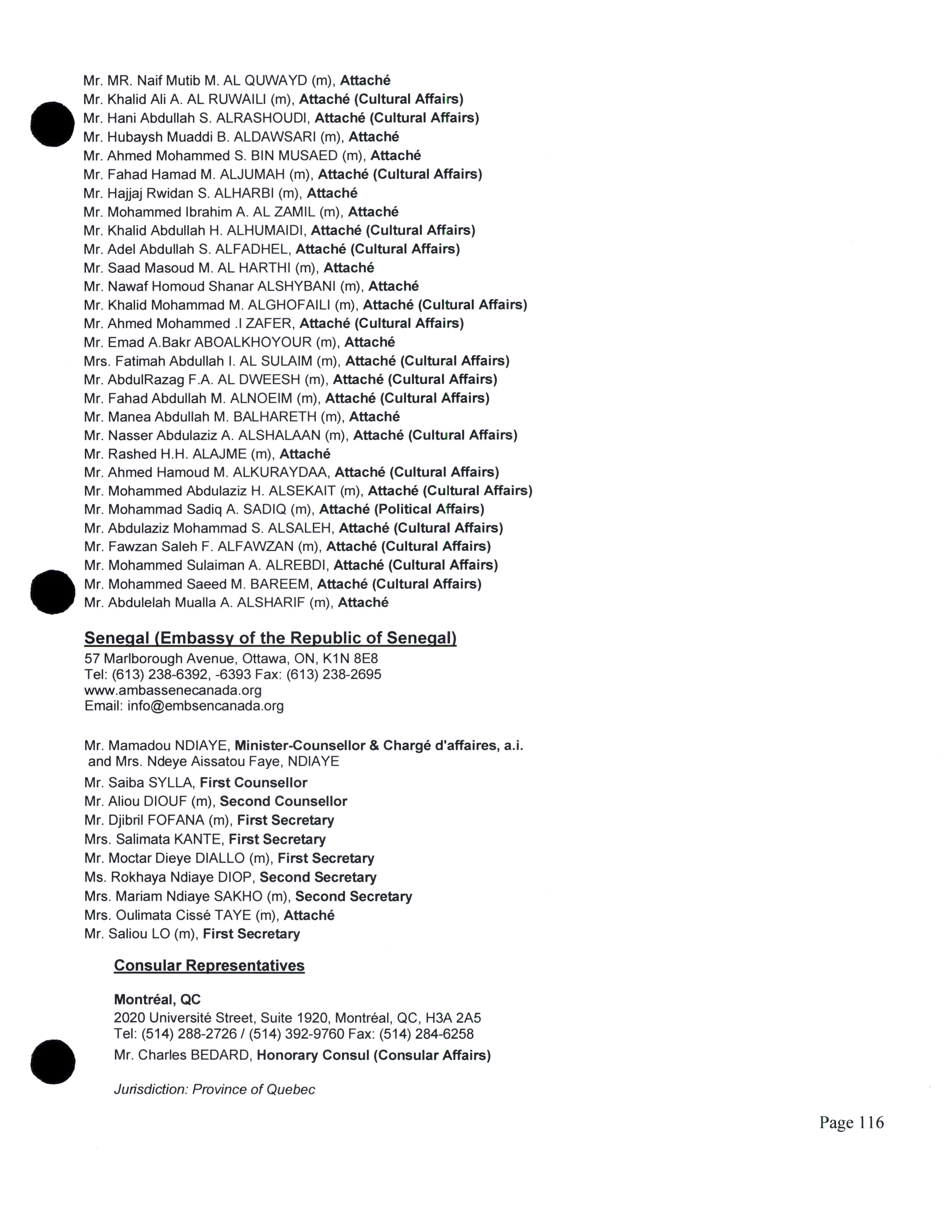 Mr. MR. Naif Mutib M. AL QUWAYD (m), Attaché
Mr. Khalid Ali A. AL RUWAILI (m), Attaché (Cultural Affairs)
Mr. Hani Abdullah S. ALRASHOUDI, Attaché (Cultural Affairs)
Mr. Hubaysh Muaddi B. ALDAWSARI (m), Attaché
Mr. Ahmed Mohammed S. BIN MUSAED (m), Attaché
Mr. Fahad Hamad M. ALJUMAH (m), Attaché (Cultural Affairs)
Mr. Hajjaj Rwidan S. ALHARBI (m), Attaché
Mr. Mohammed Ibrahim A. AL ZAMIL (m), Attaché
Mr. Khalid Abdullah H. ALHUMAIDI, Attaché (Cultural Affairs)
Mr. Adel Abdullah S. ALFADHEL, Attaché (Cultural Affairs)
Mr. Saad Masoud M. AL HARTHI (m), Attaché
Mr. Nawaf Homoud Shanar ALSHYBANI (m), Attaché
Mr. Khalid Mohammad M. ALGHOFAILI (m), Attaché (Cultural Affairs)
Mr. Ahmed Mohammed .I ZAFER, Attaché (Cultural Affairs)
Mr. Emad A.Bakr ABOALKHOYOUR (m), Attaché
Mrs. Fatimah Abdullah I. AL SULAIM (m), Attaché (Cultural Affairs)
Mr. AbdulRazag F.A. AL DWEESH (m), Attaché (Cultural Affairs)
Mr. Fahad Abdullah M. ALNOEIM (m), Attaché (Cultural Affairs)
Mr. Manea Abdullah M. BALHARETH (m), Attaché
Mr. Nasser Abdulaziz A. ALSHALAAN (m), Attaché (Cultural Affairs)
Mr. Rashed H.H. ALAJME (m), Attaché
Mr. Ahmed Hamoud M. ALKURAYDAA, Attaché (Cultural Affairs)
Mr. Mohammed Abdulaziz H. ALSEKAIT (m), Attaché (Cultural Affairs)
Mr. Mohammad Sadiq A. SADIQ (m), Attaché (Political Affairs)
Mr. Abdulaziz Mohammad S. ALSALEH, Attaché (Cultural Affairs)
Mr. Fawzan Saleh F. ALFAWZAN (m), Attaché (Cultural Affairs)
Mr. Mohammed Sulaiman A. ALREBDI, Attaché (Cultural Affairs)
Mr. Mohammed Saeed M. BAREEM, Attaché (Cultural Affairs)
Mr. Abdulelah Mualla A. ALSHARIF (m), Attaché

Senegal (Embassy of the Republic of Senegal)
57 Marlborough Avenue, Ottawa, ON, K1N 8E8
Tel: (613) 238-6392, -6393 Fax: (613) 238-2695
www.ambassenecanada.org
Email: info@embsencanada.org

Mr. Mamadou NDIAYE, Minister-Counsellor & Chargé d'affaires, a.i. and Mrs. Ndeye Aissatou Faye, NDIAYE
Mr. Saiba SYLLA, First Counsellor
Mr. Aliou DIOUF (m), Second Counsellor
Mr. Djibril FOFANA (m), First Secretary
Mrs. Salimata KANTE, First Secretary
Mr. Moctar Dieye DIALLO (m), First Secretary
Ms. Rokhaya Ndiaye DIOP, Second Secretary
Mrs. Mariam Ndiaye SAKHO (m), Second Secretary
Mrs. Oulimata Cissé TAYE (m), Attaché
Mr. Saliou LO (m), First Secretary

Consular Representatives

Montréal, QC
2020 Université Street, Suite 1920, Montréal, QC, H3A 2A5
Tel: (514) 288-2726 / (514) 392-9760 Fax: (514) 284-6258
Mr. Charles BEDARD, Honorary Consul (Consular Affairs)

Jurisdiction: Province of Quebec

Page 116